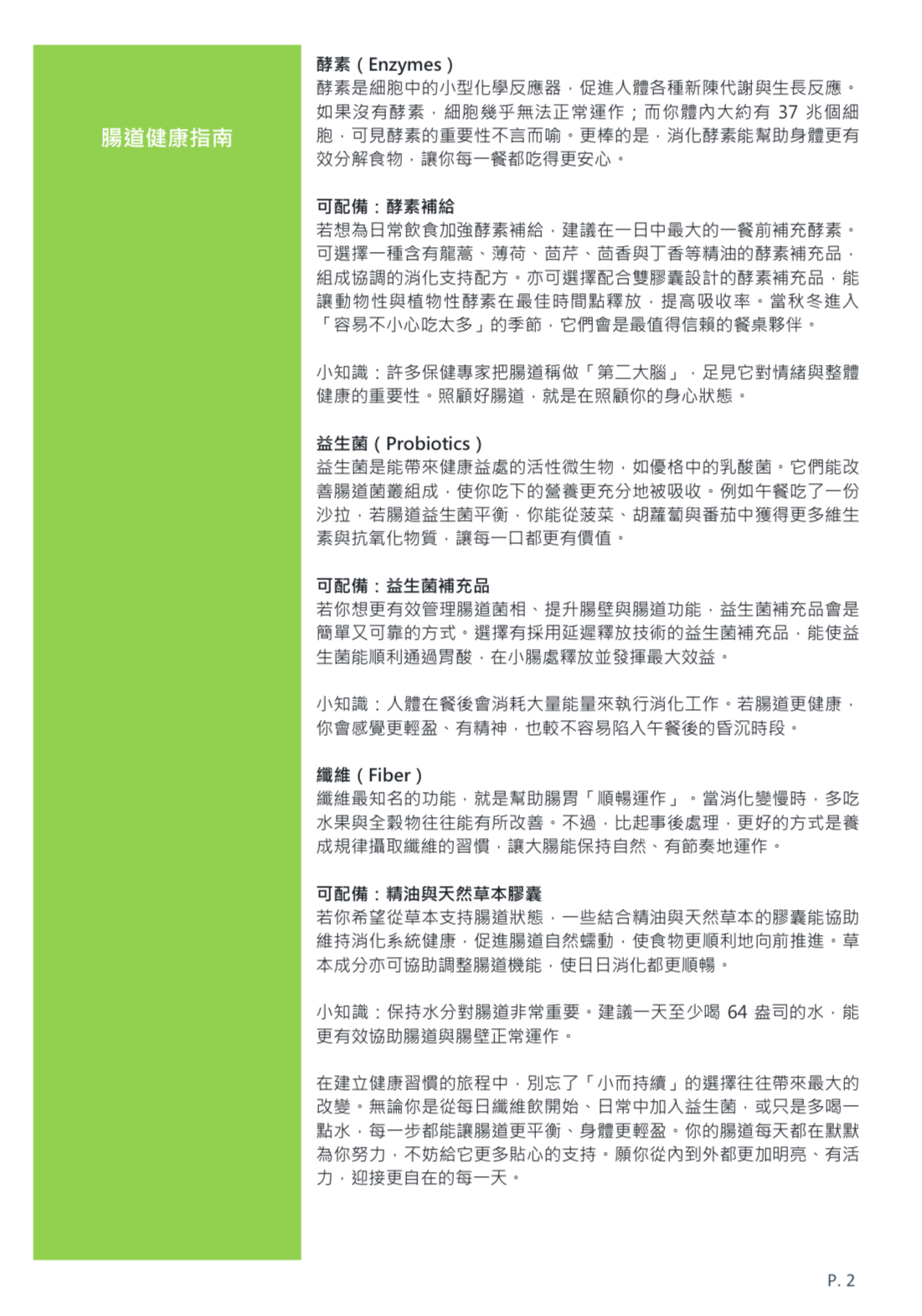 腸道健康指南

酵素（Enzymes）
酵素是細胞中的小型化學反應器，促進人體各種新陳代謝與生長反應。如果沒有酵素，細胞幾乎無法正常運作；而你體內大約有 37 兆個細胞，可見酵素的重要性不言而喻。更棒的是，消化酵素能幫助身體更有效分解食物，讓你每一餐都吃得更安心。

可配備：酵素補給
若想為日常飲食加強酵素補給，建議在一日中最大的一餐前補充酵素。可選擇一種含有龍蒿、薄荷、茴芹、茴香與丁香等精油的酵素補充品，組成協調的消化支持配方。亦可選擇配合雙膠囊設計的酵素補充品，能讓動物性與植物性酵素在最佳時間點釋放，提高吸收率。當秋冬進入「容易不小心吃太多」的季節，它們會是最值得信賴的餐桌夥伴。

小知識：許多保健專家把腸道稱做「第二大腦」，足見它對情緒與整體健康的重要性。照顧好腸道，就是在照顧你的身心狀態。

益生菌（Probiotics）
益生菌是能帶來健康益處的活性微生物，如優格中的乳酸菌。它們能改善腸道菌叢組成，使你吃下的營養更充分地被吸收。例如午餐吃了一份沙拉，若腸道益生菌平衡，你能從菠菜、胡蘿蔔與番茄中獲得更多維生素與抗氧化物質，讓每一口都更有價值。

可配備：益生菌補充品
若你想更有效管理腸道菌相、提升腸壁與腸道功能，益生菌補充品會是簡單又可靠的方式。選擇有採用延遲釋放技術的益生菌補充品，能使益生菌能順利通過胃酸，在小腸處釋放並發揮最大效益。

小知識：人體在餐後會消耗大量能量來執行消化工作。若腸道更健康，你會感覺更輕盈、有精神，也較不容易陷入午餐後的昏沉時段。

纖維（Fiber）
纖維最知名的功能，就是幫助腸胃「順暢運作」。當消化變慢時，多吃水果與全穀物往往能有所改善。不過，比起事後處理，更好的方式是養成規律攝取纖維的習慣，讓大腸能保持自然、有節奏地運作。

可配備：精油與天然草本膠囊
若你希望從草本支持腸道狀態，一些結合精油與天然草本的膠囊能協助維持消化系統健康，促進腸道自然蠕動，使食物更順利地向前推進。草本成分亦可協助調整腸道機能，使日日消化都更順暢。

小知識：保持水分對腸道非常重要。建議一天至少喝 64 盎司的水，能更有效協助腸道與腸壁正常運作。

在建立健康習慣的旅程中，別忘了「小而持續」的選擇往往帶來最大的改變。無論你是從每日纖維飲開始、日常中加入益生菌，或只是多喝一點水，每一步都能讓腸道更平衡、身體更輕盈。你的腸道每天都在默默為你努力，不妨給它更多貼心的支持。願你從內到外都更加明亮、有活力，迎接更自在的每一天。

P. 2